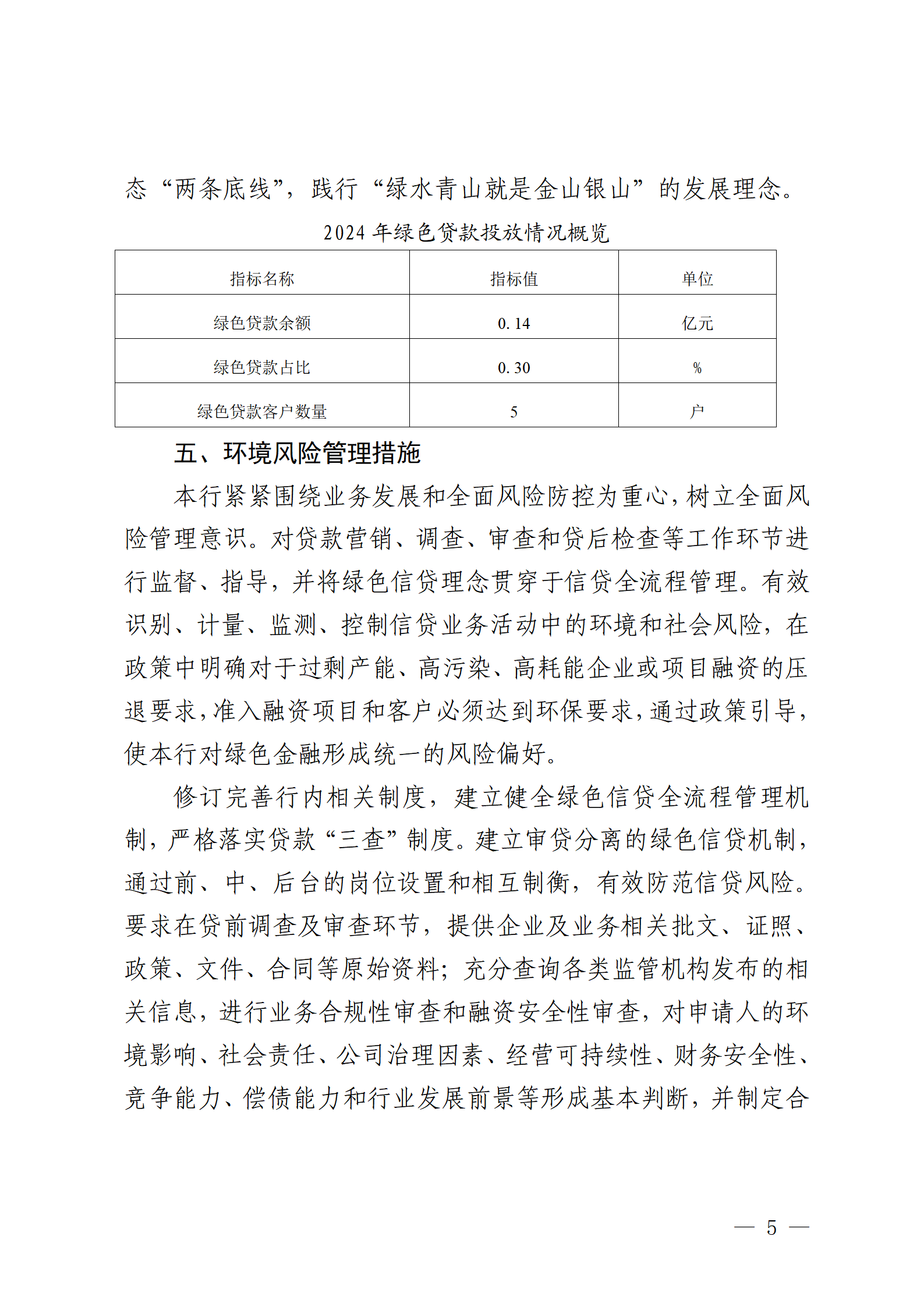 态“两条底线”，践行“绿水青山就是金山银山”的发展理念。

2024 年绿色贷款投放情况概览

| 指标名称 | 指标值 | 单位 |
|---|---|---|
| 绿色贷款余额 | 0.14 | 亿元 |
| 绿色贷款占比 | 0.30 | % |
| 绿色贷款客户数量 | 5 | 户 |

五、环境风险管理措施

本行紧紧围绕业务发展和全面风险防控为重心，树立全面风险管理意识。对贷款营销、调查、审查和贷后检查等工作环节进行监督、指导，并将绿色信贷理念贯穿于信贷全流程管理。有效识别、计量、监测、控制信贷业务活动中的环境和社会风险，在政策中明确对于过剩产能、高污染、高耗能企业或项目融资的压退要求，准入融资项目和客户必须达到环保要求，通过政策引导，使本行对绿色金融形成统一的风险偏好。

修订完善行内相关制度，建立健全绿色信贷全流程管理机制，严格落实贷款“三查”制度。建立审贷分离的绿色信贷机制，通过前、中、后台的岗位设置和相互制衡，有效防范信贷风险。要求在贷前调查及审查环节，提供企业及业务相关批文、证照、政策、文件、合同等原始资料；充分查询各类监管机构发布的相关信息，进行业务合规性审查和融资安全性审查，对申请人的环境影响、社会责任、公司治理因素、经营可持续性、财务安全性、竞争能力、偿债能力和行业发展前景等形成基本判断，并制定合

— 5 —